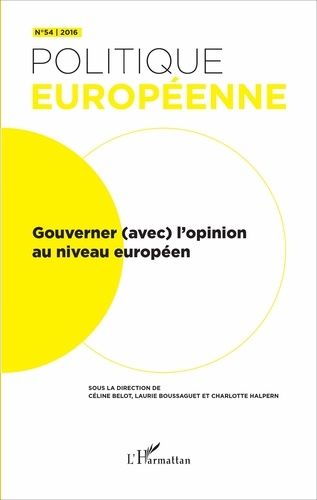 N°54 | 2016

POLITIQUE
EUROPÉENNE

Gouverner (avec) l'opinion au niveau européen

SOUS LA DIRECTION DE
CÉLINE BELOT, LAURIE BOUSSAGUET ET CHARLOTTE HALPERN

L'Harmattan